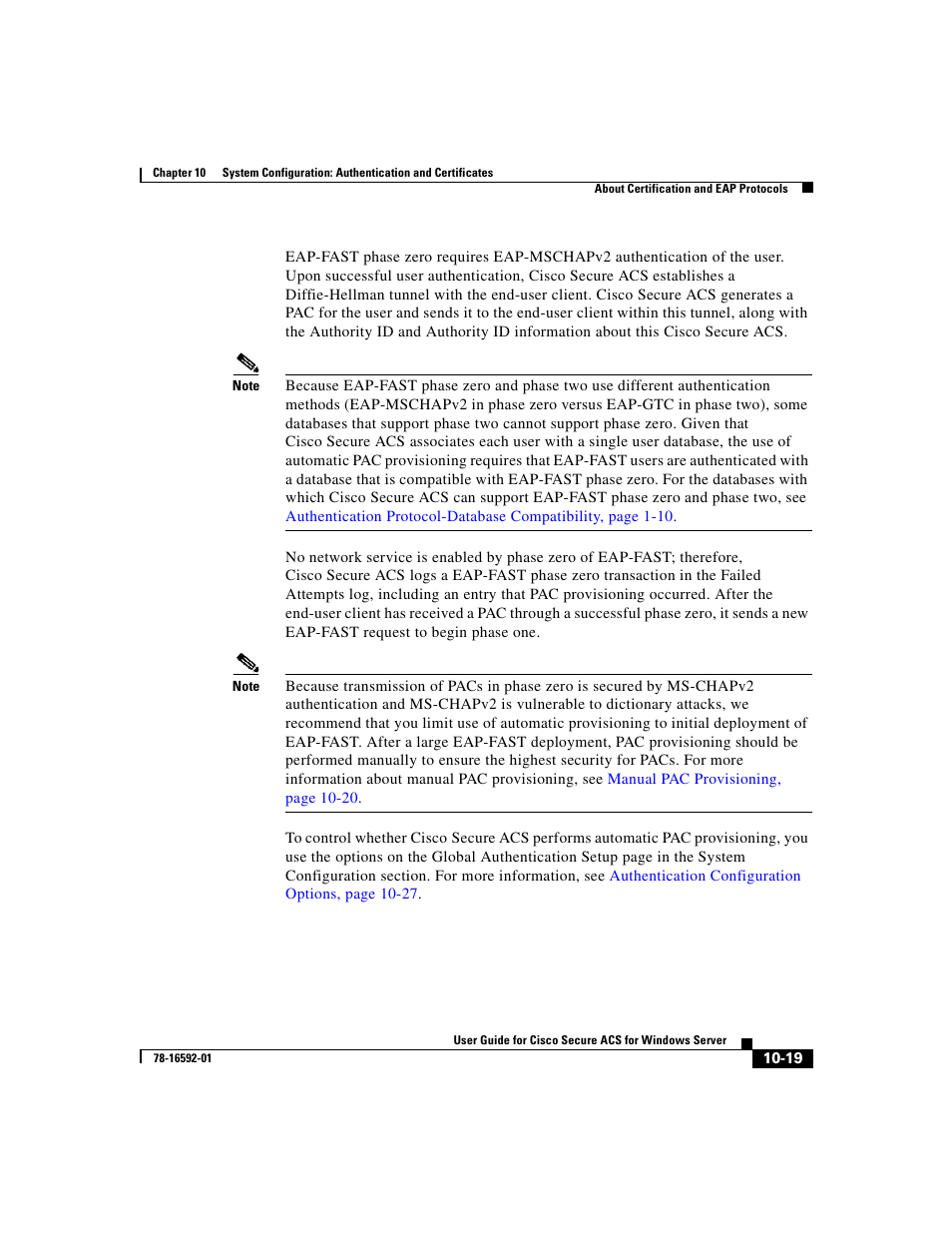 Chapter 10 System Configuration: Authentication and Certificates

About Certification and EAP Protocols

EAP-FAST phase zero requires EAP-MSCHAPv2 authentication of the user. Upon successful user authentication, Cisco Secure ACS establishes a Diffie-Hellman tunnel with the end-user client. Cisco Secure ACS generates a PAC for the user and sends it to the end-user client within this tunnel, along with the Authority ID and Authority ID information about this Cisco Secure ACS.

Note

Because EAP-FAST phase zero and phase two use different authentication methods (EAP-MSCHAPv2 in phase zero versus EAP-GTC in phase two), some databases that support phase two cannot support phase zero. Given that Cisco Secure ACS associates each user with a single user database, the use of automatic PAC provisioning requires that EAP-FAST users are authenticated with a database that is compatible with EAP-FAST phase zero. For the databases with which Cisco Secure ACS can support EAP-FAST phase zero and phase two, see Authentication Protocol-Database Compatibility, page 1-10.

No network service is enabled by phase zero of EAP-FAST; therefore, Cisco Secure ACS logs a EAP-FAST phase zero transaction in the Failed Attempts log, including an entry that PAC provisioning occurred. After the end-user client has received a PAC through a successful phase zero, it sends a new EAP-FAST request to begin phase one.

Note

Because transmission of PACs in phase zero is secured by MS-CHAPv2 authentication and MS-CHAPv2 is vulnerable to dictionary attacks, we recommend that you limit use of automatic provisioning to initial deployment of EAP-FAST. After a large EAP-FAST deployment, PAC provisioning should be performed manually to ensure the highest security for PACs. For more information about manual PAC provisioning, see Manual PAC Provisioning, page 10-20.

To control whether Cisco Secure ACS performs automatic PAC provisioning, you use the options on the Global Authentication Setup page in the System Configuration section. For more information, see Authentication Configuration Options, page 10-27.

User Guide for Cisco Secure ACS for Windows Server

78-16592-01

10-19